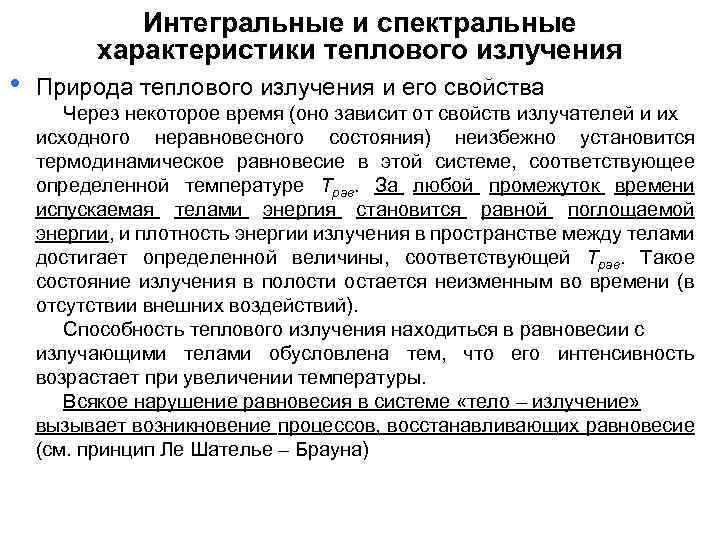 Интегральные и спектральные характеристики теплового излучения

• Природа теплового излучения и его свойства

Через некоторое время (оно зависит от свойств излучателей и их исходного неравновесного состояния) неизбежно установится термодинамическое равновесие в этой системе, соответствующее определенной температуре $T_{рав}$. За любой промежуток времени испускаемая телами энергия становится равной поглощаемой энергии, и плотность энергии излучения в пространстве между телами достигает определенной величины, соответствующей $T_{рав}$. Такое состояние излучения в полости остается неизменным во времени (в отсутствии внешних воздействий).

Способность теплового излучения находиться в равновесии с излучающими телами обусловлена тем, что его интенсивность возрастает при увеличении температуры.

Всякое нарушение равновесия в системе «тело – излучение» вызывает возникновение процессов, восстанавливающих равновесие (см. принцип Ле Шателье – Брауна)